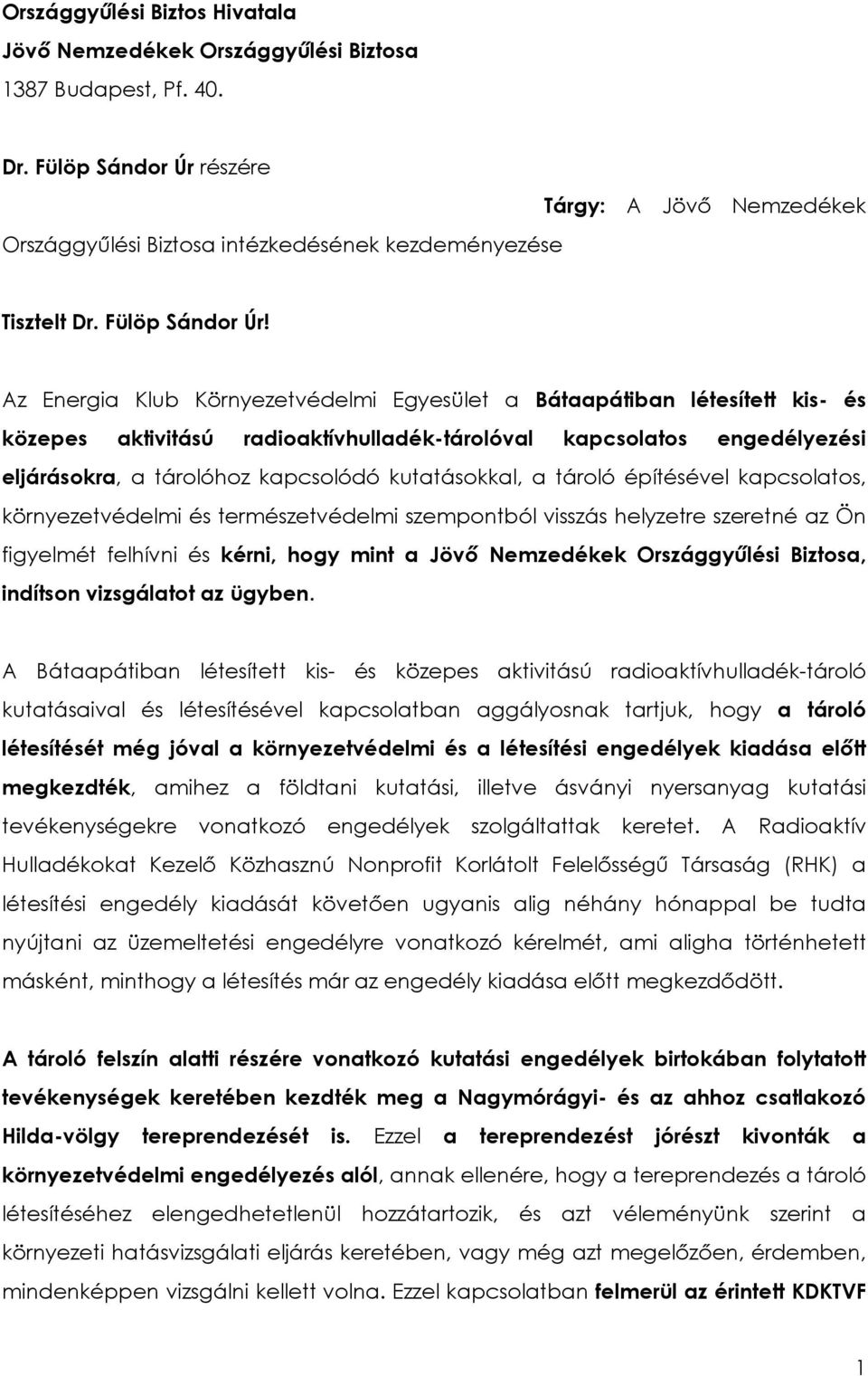 Országgyűlési Biztos Hivatala
Jövő Nemzedékek Országgyűlési Biztosa
1387 Budapest, Pf. 40.

Dr. Fülöp Sándor Úr részére

Tárgy: A Jövő Nemzedékek Országgyűlési Biztosa intézkedésének kezdeményezése

Tisztelt Dr. Fülöp Sándor Úr!

Az Energia Klub Környezetvédelmi Egyesület a Bátaapátiban létesített kis- és közepes aktivitású radioaktívhulladék-tárolóval kapcsolatos engedélyezési eljárásokra, a tárolóhoz kapcsolódó kutatásokkal, a tároló építésével kapcsolatos, környezetvédelmi és természetvédelmi szempontból visszás helyzetre szeretné az Ön figyelmét felhívni és kérni, hogy mint a Jövő Nemzedékek Országgyűlési Biztosa, indítson vizsgálatot az ügyben.

A Bátaapátiban létesített kis- és közepes aktivitású radioaktívhulladék-tároló kutatásaival és létesítésével kapcsolatban aggályosnak tartjuk, hogy a tároló létesítését még jóval a környezetvédelmi és a létesítési engedélyek kiadása előtt megkezdték, amihez a földtani kutatási, illetve ásványi nyersanyag kutatási tevékenységekre vonatkozó engedélyek szolgáltattak keretet. A Radioaktív Hulladékokat Kezelő Közhasznú Nonprofit Korlátolt Felelősségű Társaság (RHK) a létesítési engedély kiadását követően ugyanis alig néhány hónappal be tudta nyújtani az üzemeltetési engedélyre vonatkozó kérelmét, ami aligha történhetett másként, minthogy a létesítés már az engedély kiadása előtt megkezdődött.

A tároló felszín alatti részére vonatkozó kutatási engedélyek birtokában folytatott tevékenységek keretében kezdték meg a Nagymórágyi- és az ahhoz csatlakozó Hilda-völgy tereprendezését is. Ezzel a tereprendezést jórészt kivonták a környezetvédelmi engedélyezés alól, annak ellenére, hogy a tereprendezés a tároló létesítéséhez elengedhetetlenül hozzátartozik, és azt véleményünk szerint a környezeti hatásvizsgálati eljárás keretében, vagy még azt megelőzően, érdemben, mindenképpen vizsgálni kellett volna. Ezzel kapcsolatban felmerül az érintett KDKTVF

1